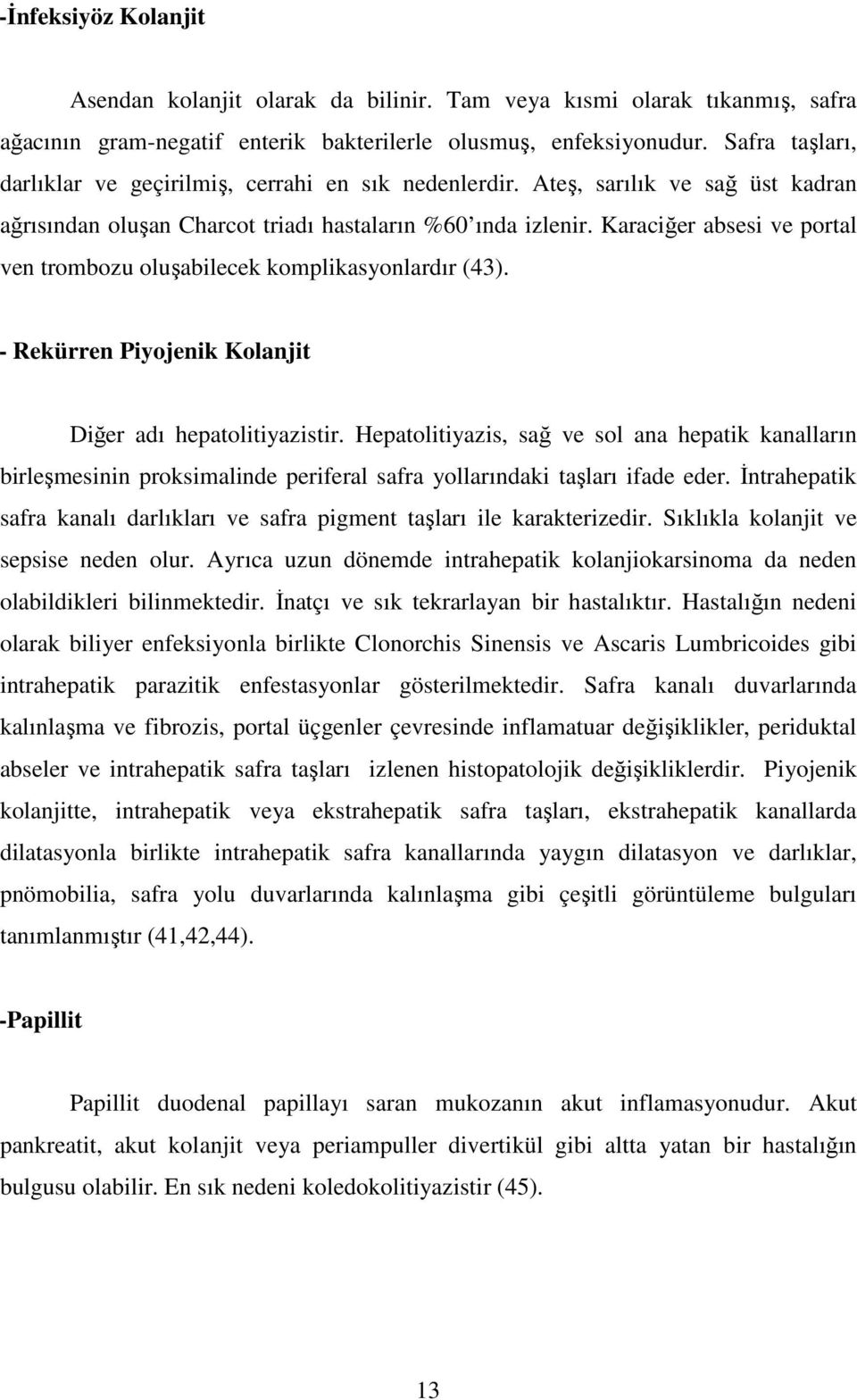 -İnfeksiyöz Kolanjit

Asendan kolanjit olarak da bilinir. Tam veya kısmi olarak tıkanmış, safra ağacının gram-negatif enterik bakterilerle olusmuş, enfeksiyonudur. Safra taşları, darlıklar ve geçirilmiş, cerrahi en sık nedenlerdir. Ateş, sarılık ve sağ üst kadran ağrısından oluşan Charcot triadı hastaların %60'ında izlenir. Karaciğer absesi ve portal ven trombozu oluşabilecek komplikasyonlardır (43).

- Rekürren Piyojenik Kolanjit

Diğer adı hepatolitiyazistir. Hepatolitiyazis, sağ ve sol ana hepatik kanalların birleşmesinin proksimalinde periferal safra yollarındaki taşları ifade eder. İntrahepatik safra kanalı darlıkları ve safra pigment taşları ile karakterizedir. Sıklıkla kolanjit ve sepsise neden olur. Ayrıca uzun dönemde intrahepatik kolanjiokarsinoma da neden olabildikleri bilinmektedir. İnatçı ve sık tekrarlayan bir hastalıktır. Hastalığın nedeni olarak biliyer enfeksiyonla birlikte Clonorchis Sinensis ve Ascaris Lumbricoides gibi intrahepatik parazitik enfestasyonlar gösterilmektedir. Safra kanalı duvarlarında kalınlaşma ve fibrozis, portal üçgenler çevresinde inflamatuar değişiklikler, periduktal abseler ve intrahepatik safra taşları izlenen histopatolojik değişikliklerdir. Piyojenik kolanjitte, intrahepatik veya ekstrahepatik safra taşları, ekstrahepatik kanallarda dilatasyonla birlikte intrahepatik safra kanallarında yaygın dilatasyon ve darlıklar, pnömobilia, safra yolu duvarlarında kalınlaşma gibi çeşitli görüntüleme bulguları tanımlanmıştır (41,42,44).

-Papillit

Papillit duodenal papillayı saran mukozanın akut inflamasyonudur. Akut pankreatit, akut kolanjit veya periampuller divertikül gibi altta yatan bir hastalığın bulgusu olabilir. En sık nedeni koledokolitiyazistir (45).

13